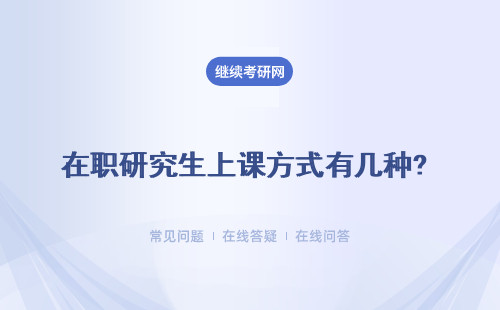 继续考研网

在职研究生上课方式有几种?

常见问题 ｜ 在线答疑 ｜ 在线问答